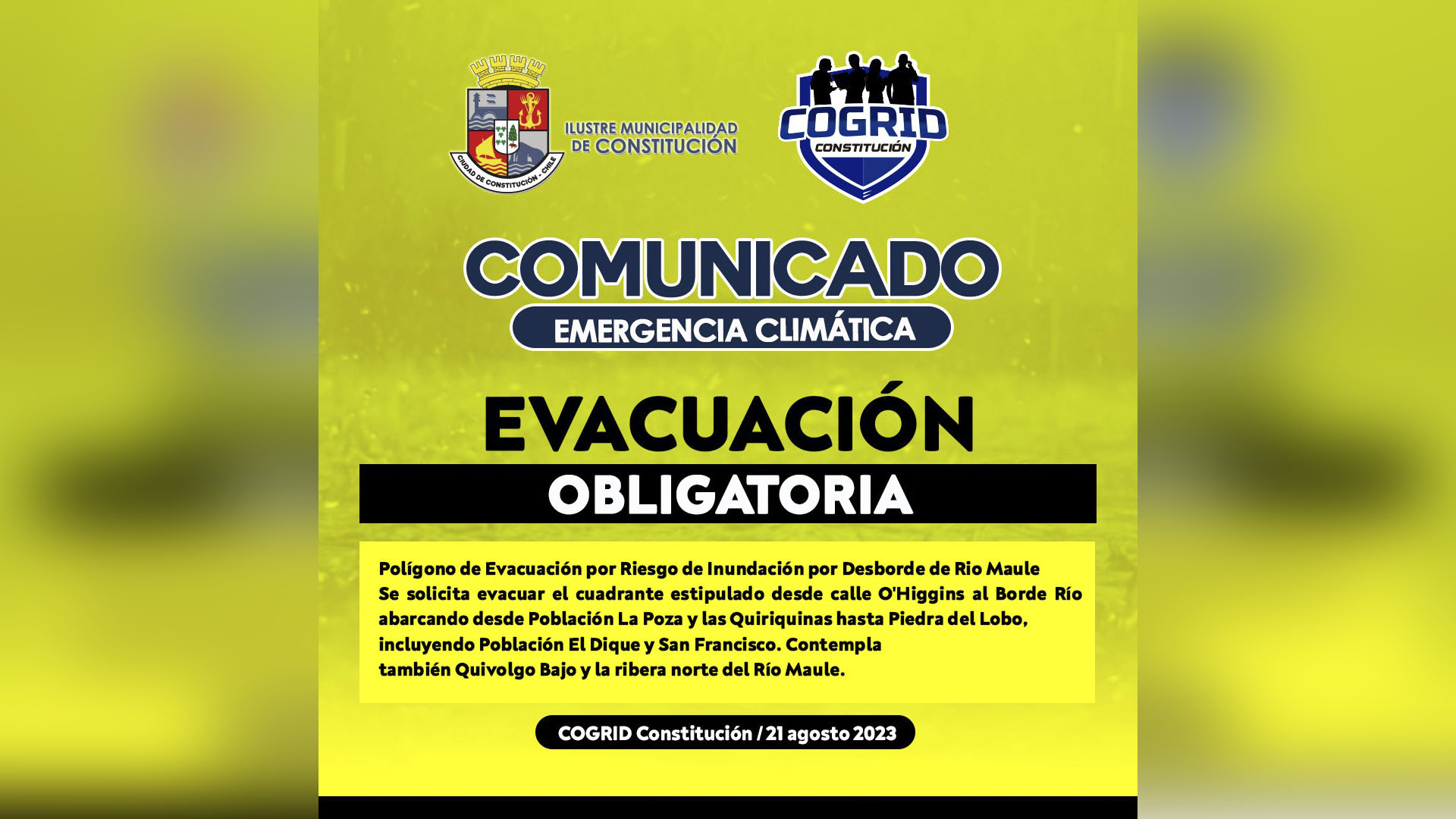 CIUDAD DE CONSTITUCIÓN - CHILE

ILUSTRE MUNICIPALIDAD DE CONSTITUCIÓN

COGRID CONSTITUCIÓN

COMUNICADO

EMERGENCIA CLIMÁTICA

EVACUACIÓN

OBLIGATORIA

Polígono de Evacuación por Riesgo de Inundación por Desborde de Rio Maule
Se solicita evacuar el cuadrante estipulado desde calle O'Higgins al Borde Río abarcando desde Población La Poza y las Quiriquinas hasta Piedra del Lobo, incluyendo Población El Dique y San Francisco. Contempla también Quivolgo Bajo y la ribera norte del Río Maule.

COGRID Constitución / 21 agosto 2023